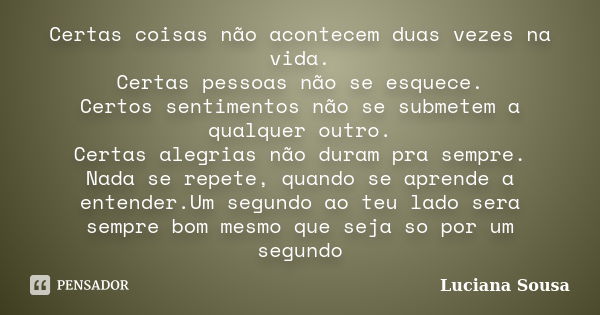 Certas coisas não acontecem duas vezes na vida.
Certas pessoas não se esquece.
Certos sentimentos não se submetem a qualquer outro.
Certas alegrias não duram pra sempre.
Nada se repete, quando se aprende a entender.Um segundo ao teu lado sera sempre bom mesmo que seja so por um segundo

PENSADOR

Luciana Sousa